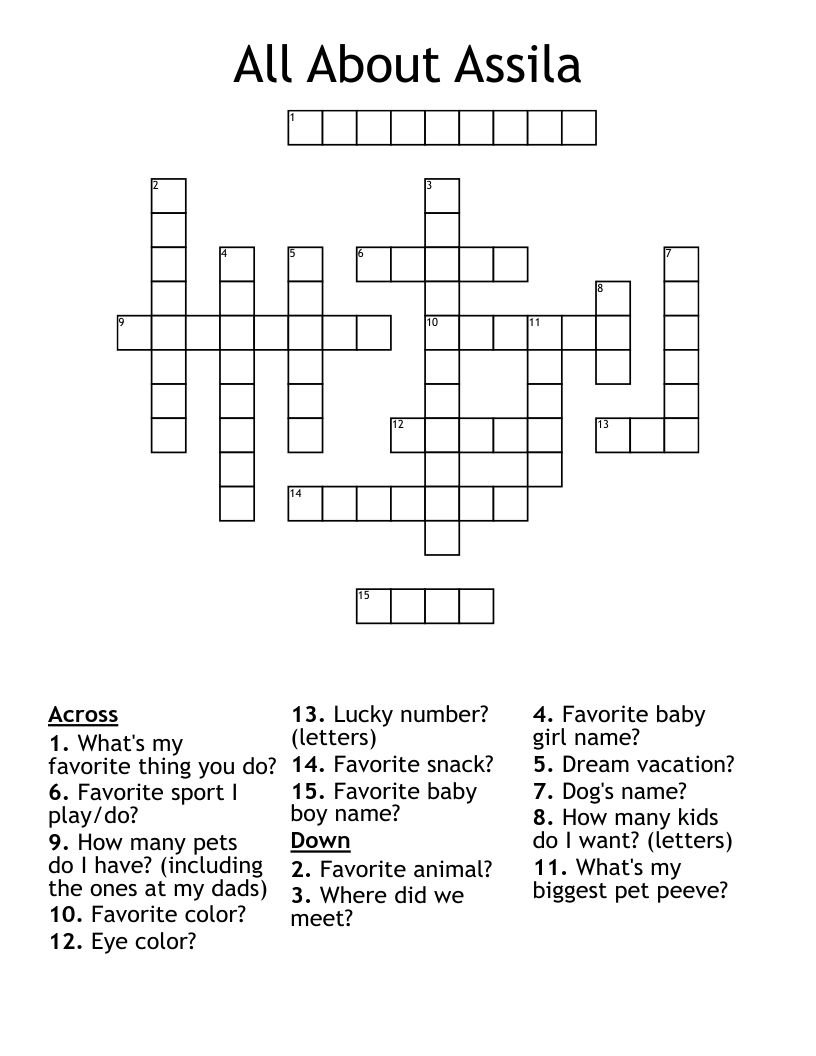 All About Assila

1
2
3
4
5
6
7
8
9
10
11
12
13
14
15

Across
1. What's my favorite thing you do?
6. Favorite sport I play/do?
9. How many pets do I have? (including the ones at my dads)
10. Favorite color?
12. Eye color?
13. Lucky number? (letters)
14. Favorite snack?
15. Favorite baby boy name?

Down
2. Favorite animal?
3. Where did we meet?
4. Favorite baby girl name?
5. Dream vacation?
7. Dog's name?
8. How many kids do I want? (letters)
11. What's my biggest pet peeve?